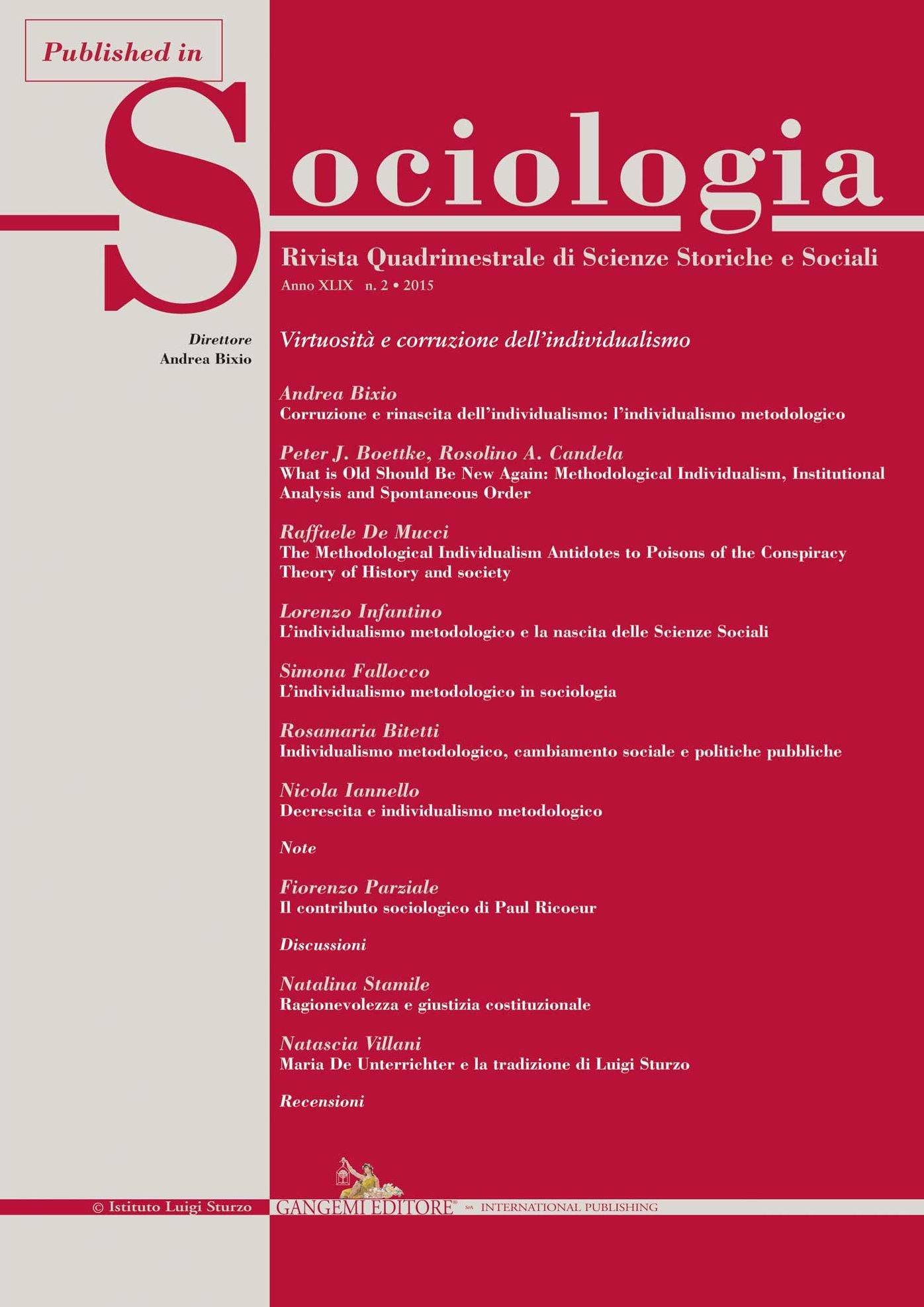 Published in

Sociologia

Rivista Quadrimestrale di Scienze Storiche e Sociali
Anno XLIX n. 2 • 2015

Direttore
Andrea Bixio

Virtuosità e corruzione dell'individualismo

Andrea Bixio
Corruzione e rinascita dell'individualismo: l'individualismo metodologico

Peter J. Boettke, Rosolino A. Candela
What is Old Should Be New Again: Methodological Individualism, Institutional Analysis and Spontaneous Order

Raffaele De Mucci
The Methodological Individualism Antidotes to Poisons of the Conspiracy Theory of History and society

Lorenzo Infantino
L'individualismo metodologico e la nascita delle Scienze Sociali

Simona Fallocco
L'individualismo metodologico in sociologia

Rosamaria Bitetti
Individualismo metodologico, cambiamento sociale e politiche pubbliche

Nicola Iannello
Decrescita e individualismo metodologico

Note

Fiorenzo Parziale
Il contributo sociologico di Paul Ricoeur

Discussioni

Natalina Stamile
Ragionevolezza e giustizia costituzionale

Natascia Villani
Maria De Unterrichter e la tradizione di Luigi Sturzo

Recensioni

© Istituto Luigi Sturzo

GANGEMI EDITORE® SpA INTERNATIONAL PUBLISHING